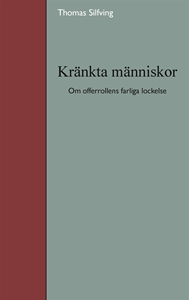 Thomas Silfving

Kränkta människor

Om offerrollens farliga lockelse